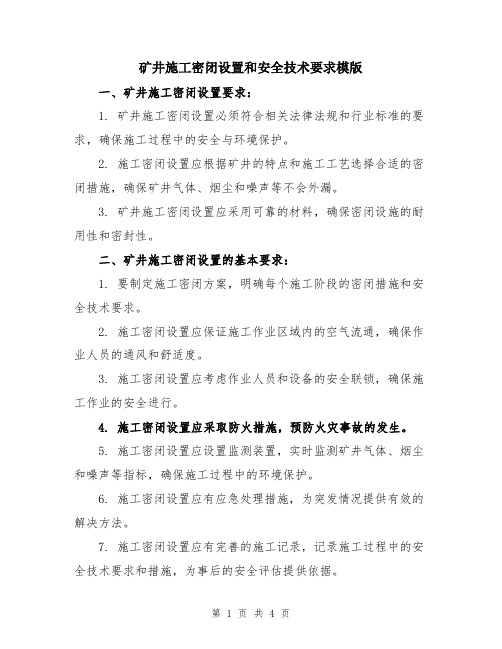 矿井施工密闭设置和安全技术要求模版

一、矿井施工密闭设置要求：

1. 矿井施工密闭设置必须符合相关法律法规和行业标准的要求，确保施工过程中的安全与环境保护。

2. 施工密闭设置应根据矿井的特点和施工工艺选择合适的密闭措施，确保矿井气体、烟尘和噪声等不会外漏。

3. 矿井施工密闭设置应采用可靠的材料，确保密闭设施的耐用性和密封性。

二、矿井施工密闭设置的基本要求：

1. 要制定施工密闭方案，明确每个施工阶段的密闭措施和安全技术要求。

2. 施工密闭设置应保证施工作业区域内的空气流通，确保作业人员的通风和舒适度。

3. 施工密闭设置应考虑作业人员和设备的安全联锁，确保施工作业的安全进行。

4. 施工密闭设置应采取防火措施，预防火灾事故的发生。

5. 施工密闭设置应设置监测装置，实时监测矿井气体、烟尘和噪声等指标，确保施工过程中的环境保护。

6. 施工密闭设置应有应急处理措施，为突发情况提供有效的解决方法。

7. 施工密闭设置应有完善的施工记录，记录施工过程中的安全技术要求和措施，为事后的安全评估提供依据。

第 1 页 共 4 页